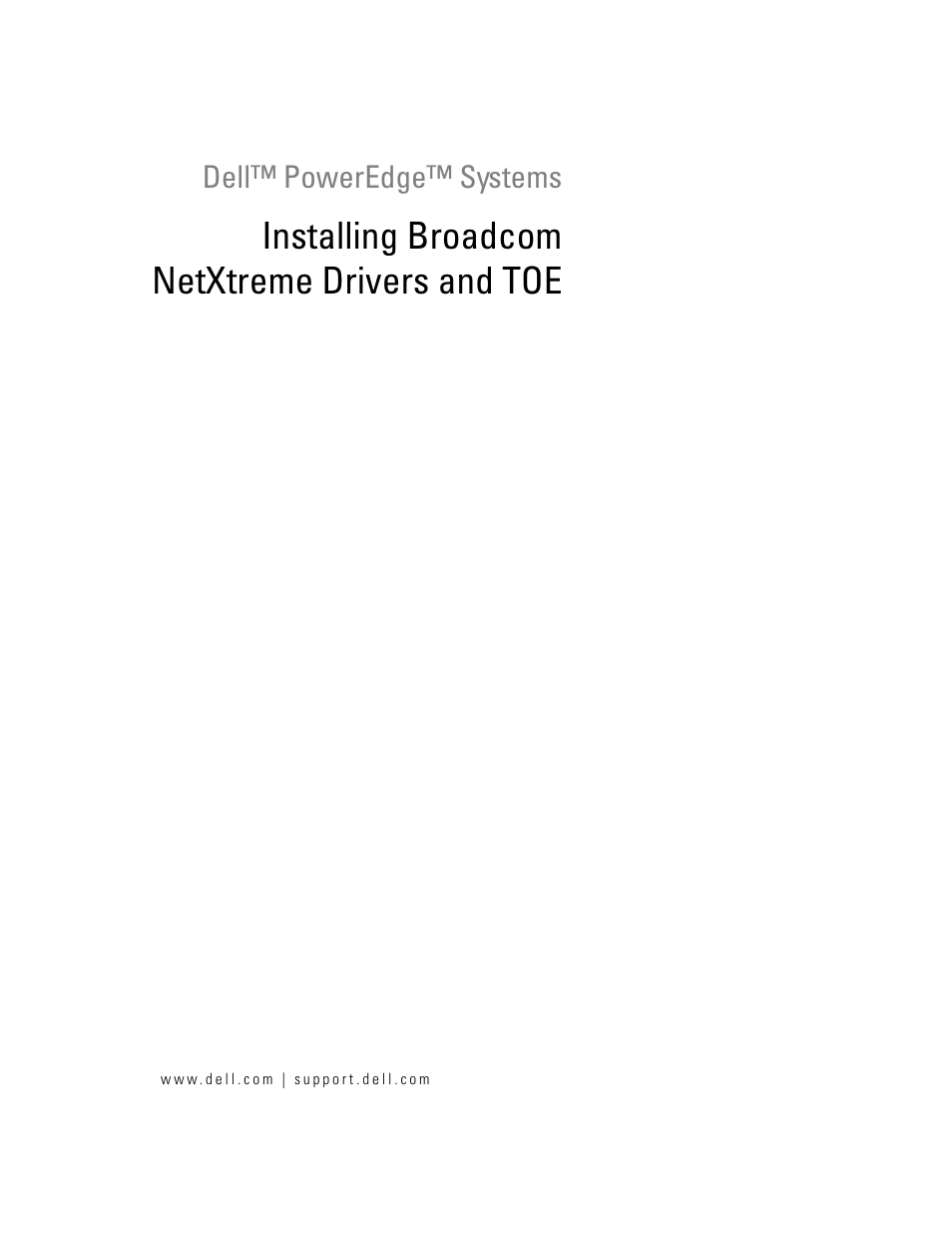 Dell™ PowerEdge™ Systems

Installing Broadcom NetXtreme Drivers and TOE

www.dell.com | support.dell.com